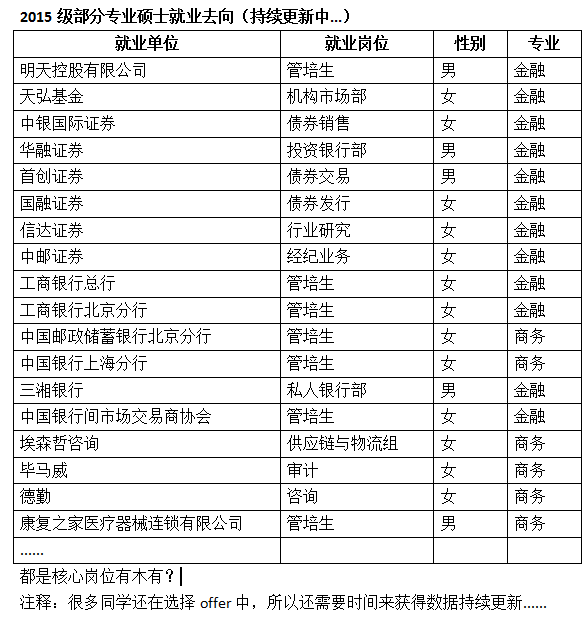 2015 级部分专业硕士就业去向（持续更新中...）

| 就业单位 | 就业岗位 | 性别 | 专业 |
|---|---|---|---|
| 明天控股有限公司 | 管培生 | 男 | 金融 |
| 天弘基金 | 机构市场部 | 女 | 金融 |
| 中银国际证券 | 债券销售 | 女 | 金融 |
| 华融证券 | 投资银行部 | 男 | 金融 |
| 首创证券 | 债券交易 | 男 | 金融 |
| 国融证券 | 债券发行 | 女 | 金融 |
| 信达证券 | 行业研究 | 女 | 金融 |
| 中邮证券 | 经纪业务 | 女 | 金融 |
| 工商银行总行 | 管培生 | 女 | 金融 |
| 工商银行北京分行 | 管培生 | 女 | 金融 |
| 中国邮政储蓄银行北京分行 | 管培生 | 女 | 商务 |
| 中国银行上海分行 | 管培生 | 女 | 商务 |
| 三湘银行 | 私人银行部 | 男 | 金融 |
| 中国银行间市场交易商协会 | 管培生 | 女 | 金融 |
| 埃森哲咨询 | 供应链与物流组 | 女 | 商务 |
| 毕马威 | 审计 | 女 | 商务 |
| 德勤 | 咨询 | 女 | 商务 |
| 康复之家医疗器械连锁有限公司 | 管培生 | 男 | 商务 |
| ...... | | | |

都是核心岗位有木有？

注释：很多同学还在选择 offer 中，所以还需要时间来获得数据持续更新......